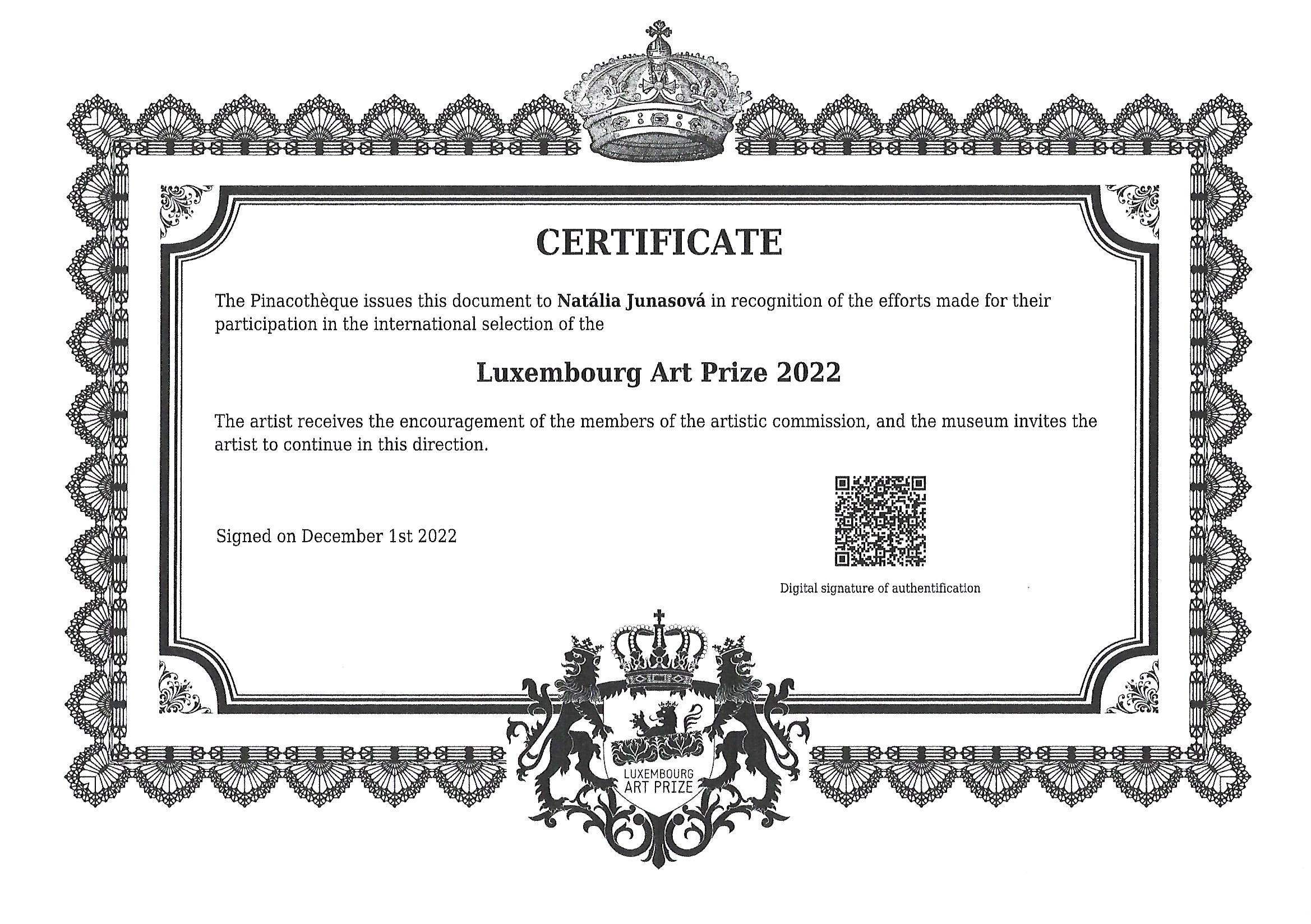 CERTIFICATE

The Pinacothèque issues this document to Natália Junasová in recognition of the efforts made for their participation in the international selection of the

Luxembourg Art Prize 2022

The artist receives the encouragement of the members of the artistic commission, and the museum invites the artist to continue in this direction.

Signed on December 1st 2022

Digital signature of authentification

LUXEMBOURG
ART PRIZE